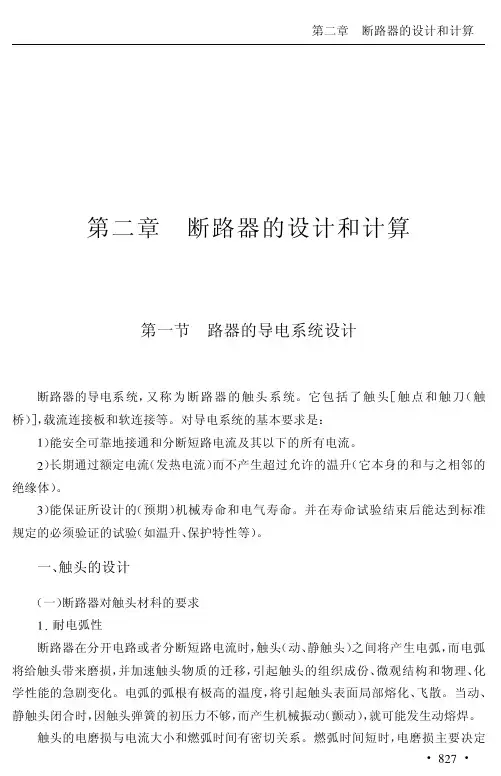 第二章　断路器的设计和计算

第二章　断路器的设计和计算

第一节　路器的导电系统设计

断路器的导电系统，又称为断路器的触头系统。它包括了触头[触点和触刀(触桥)]，载流连接板和软连接等。对导电系统的基本要求是：

1)能安全可靠地接通和分断短路电流及其以下的所有电流。

2)长期通过额定电流(发热电流)而不产生超过允许的温升(它本身的和与之相邻的绝缘体)。

3)能保证所设计的(预期)机械寿命和电气寿命。并在寿命试验结束后能达到标准规定的必须验证的试验(如温升、保护特性等)。

一、触头的设计

(一)断路器对触头材料的要求

1. 耐电弧性

断路器在分开电路或者分断短路电流时，触头(动、静触头)之间将产生电弧，而电弧将给触头带来磨损，并加速触头物质的迁移，引起触头的组织成份、微观结构和物理、化学性能的急剧变化。电弧的弧根有极高的温度，将引起触头表面局部熔化、飞散。当动、静触头闭合时，因触头弹簧的初压力不够，而产生机械振动(颤动)，就可能发生动熔焊。

触头的电磨损与电流大小和燃弧时间有密切关系。燃弧时间短时，电磨损主要决定

· 827 ·